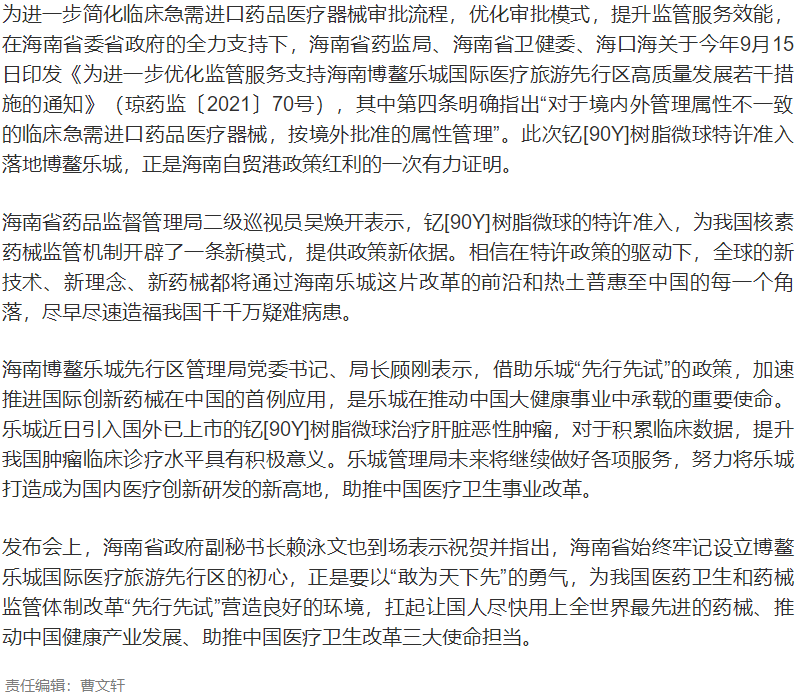 为进一步简化临床急需进口药品医疗器械审批流程，优化审批模式，提升监管服务效能，在海南省委省政府的全力支持下，海南省药监局、海南省卫健委、海口海关于今年9月15日印发《为进一步优化监管服务支持海南博鳌乐城国际医疗旅游先行区高质量发展若干措施的通知》（琼药监〔2021〕70号），其中第四条明确指出“对于境内外管理属性不一致的临床急需进口药品医疗器械，按境外批准的属性管理”。此次钇[90Y]树脂微球特许准入落地博鳌乐城，正是海南自贸港政策红利的一次有力证明。

海南省药品监督管理局二级巡视员吴焕开表示，钇[90Y]树脂微球的特许准入，为我国核素药械监管机制开辟了一条新模式，提供政策新依据。相信在特许政策的驱动下，全球的新技术、新理念、新药械都将通过海南乐城这片改革的前沿和热土普惠至中国的每一个角落，尽早尽速造福我国千千万疑难病患。

海南博鳌乐城先行区管理局党委书记、局长顾刚表示，借助乐城“先行先试”的政策，加速推进国际创新药械在中国的首例应用，是乐城在推动中国大健康事业中承载的重要使命。乐城近日引入国外已上市的钇[90Y]树脂微球治疗肝脏恶性肿瘤，对于积累临床数据，提升我国肿瘤临床诊疗水平具有积极意义。乐城管理局未来将继续做好各项服务，努力将乐城打造成为国内医疗创新研发的新高地，助推中国医疗卫生事业改革。

发布会上，海南省政府副秘书长赖泳文也到场表示祝贺并指出，海南省始终牢记设立博鳌乐城国际医疗旅游先行区的初心，正是要以“敢为天下先”的勇气，为我国医药卫生和药械监管体制改革“先行先试”营造良好的环境，扛起让国人尽快用上全世界最先进的药械、推动中国健康产业发展、助推中国医疗卫生改革三大使命担当。

责任编辑：曹文轩